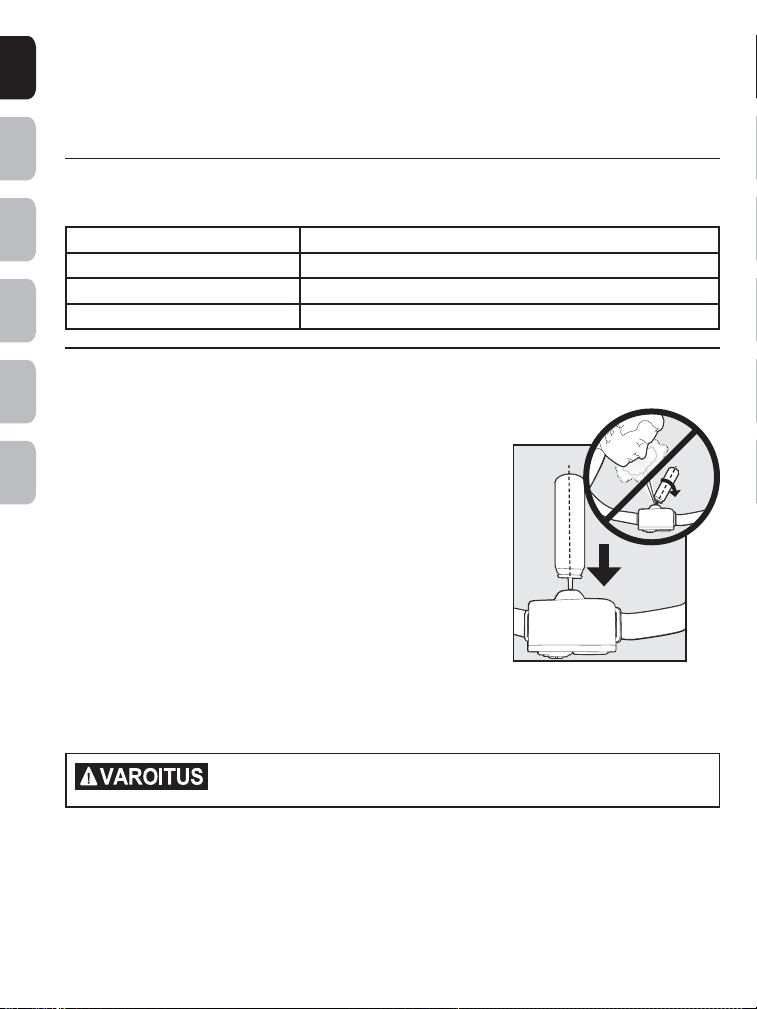 VAROITUS